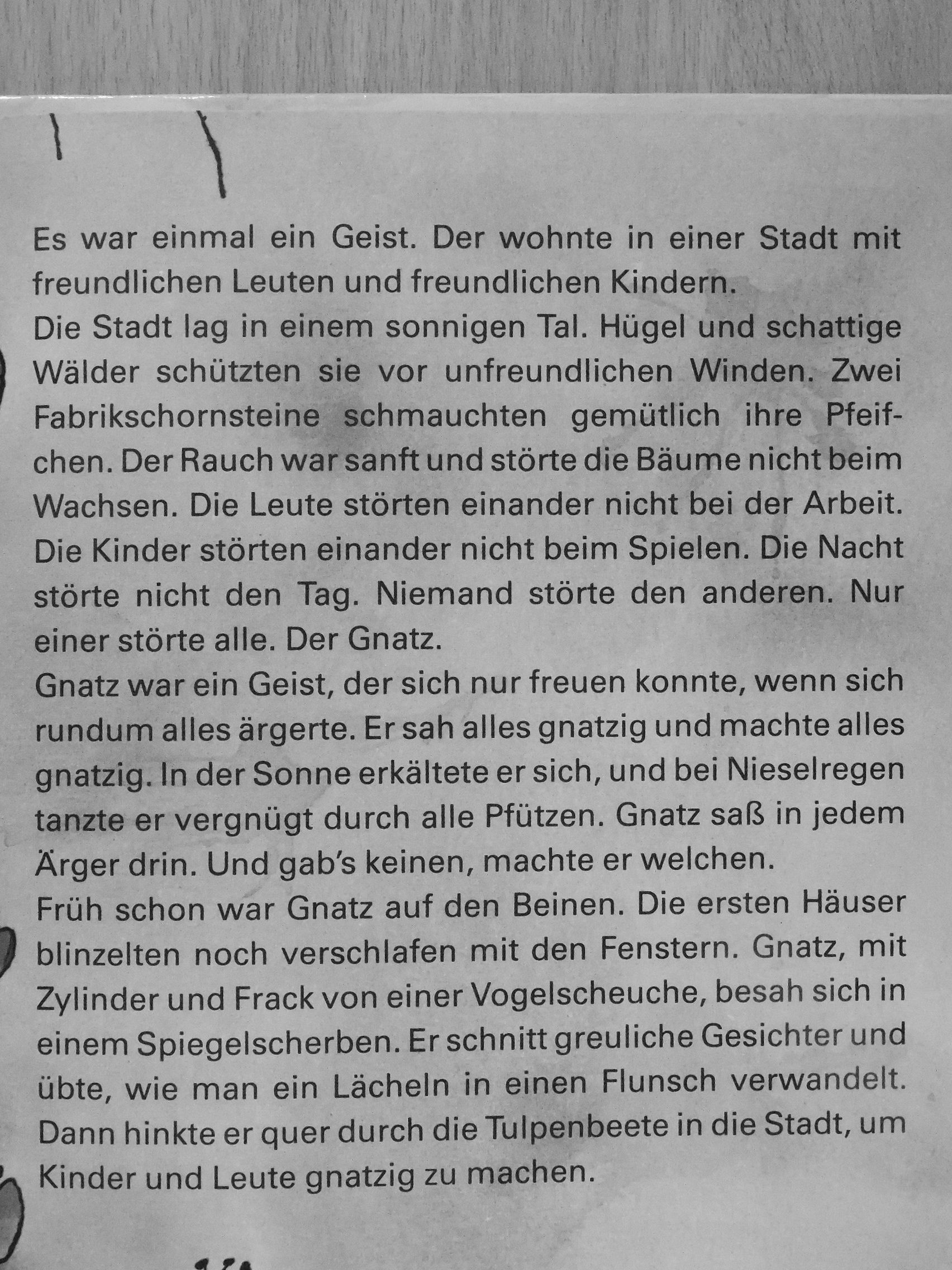 Es war einmal ein Geist. Der wohnte in einer Stadt mit freundlichen Leuten und freundlichen Kindern.

Die Stadt lag in einem sonnigen Tal. Hügel und schattige Wälder schützten sie vor unfreundlichen Winden. Zwei Fabrikschornsteine schmauchten gemütlich ihre Pfeifchen. Der Rauch war sanft und störte die Bäume nicht beim Wachsen. Die Leute störten einander nicht bei der Arbeit. Die Kinder störten einander nicht beim Spielen. Die Nacht störte nicht den Tag. Niemand störte den anderen. Nur einer störte alle. Der Gnatz.

Gnatz war ein Geist, der sich nur freuen konnte, wenn sich rundum alles ärgerte. Er sah alles gnatzig und machte alles gnatzig. In der Sonne erkältete er sich, und bei Nieselregen tanzte er vergnügt durch alle Pfützen. Gnatz saß in jedem Ärger drin. Und gab's keinen, machte er welchen.

Früh schon war Gnatz auf den Beinen. Die ersten Häuser blinzelten noch verschlafen mit den Fenstern. Gnatz, mit Zylinder und Frack von einer Vogelscheuche, besah sich in einem Spiegelscherben. Er schnitt greuliche Gesichter und übte, wie man ein Lächeln in einen Flunsch verwandelt. Dann hinkte er quer durch die Tulpenbeete in die Stadt, um Kinder und Leute gnatzig zu machen.